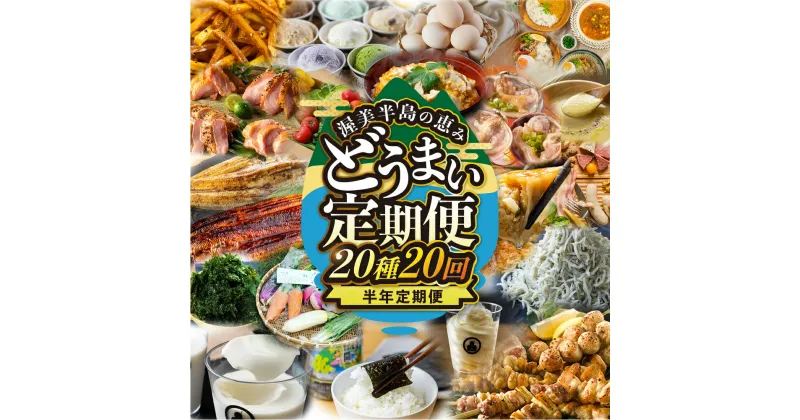 渥美半島の恵み

どうまい定期便

20種20回

半年定期便